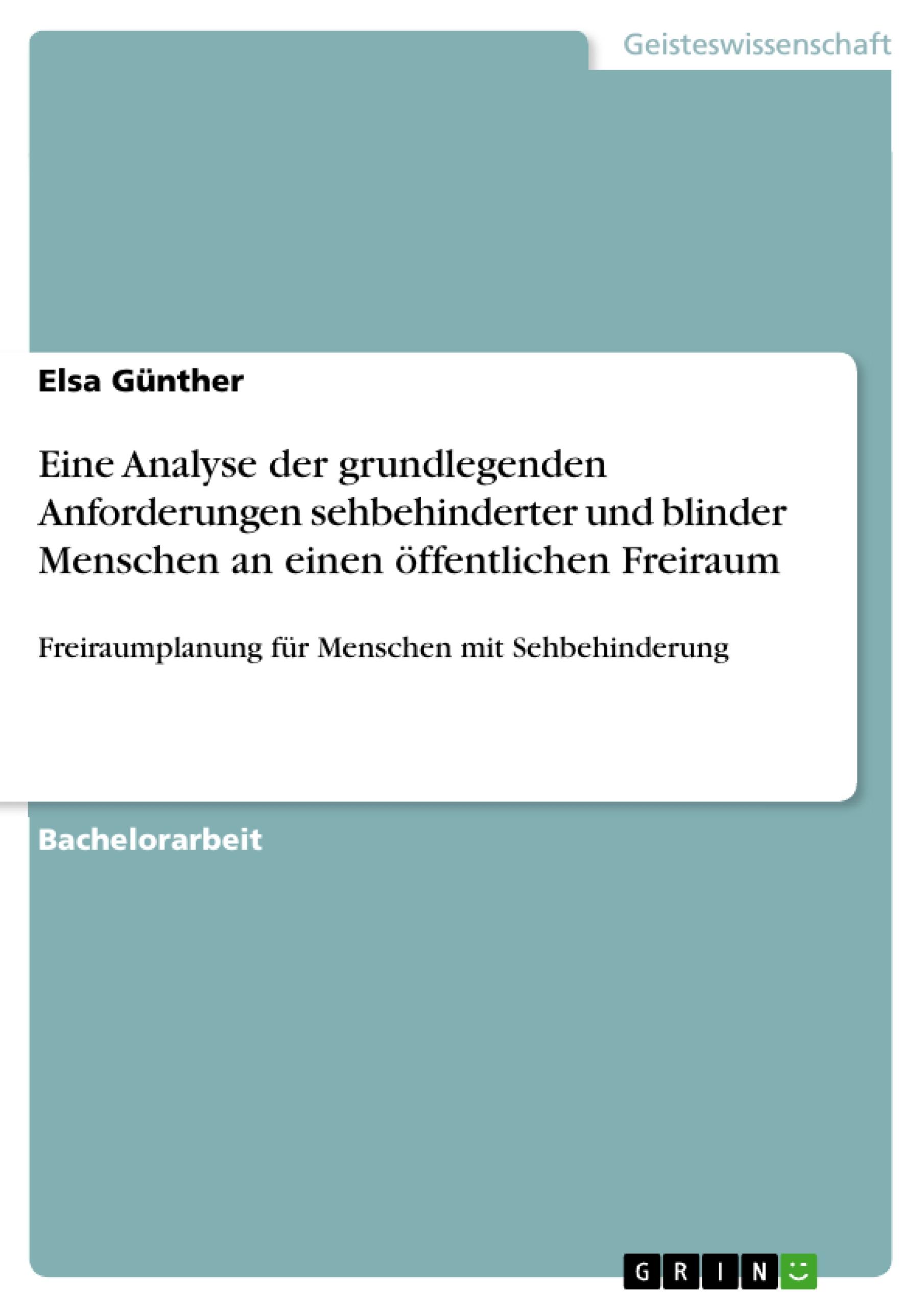 Geisteswissenschaft

Elsa Günther

Eine Analyse der grundlegenden Anforderungen sehbehinderter und blinder Menschen an einen öffentlichen Freiraum

Freiraumplanung für Menschen mit Sehbehinderung

Bachelorarbeit

GRIN